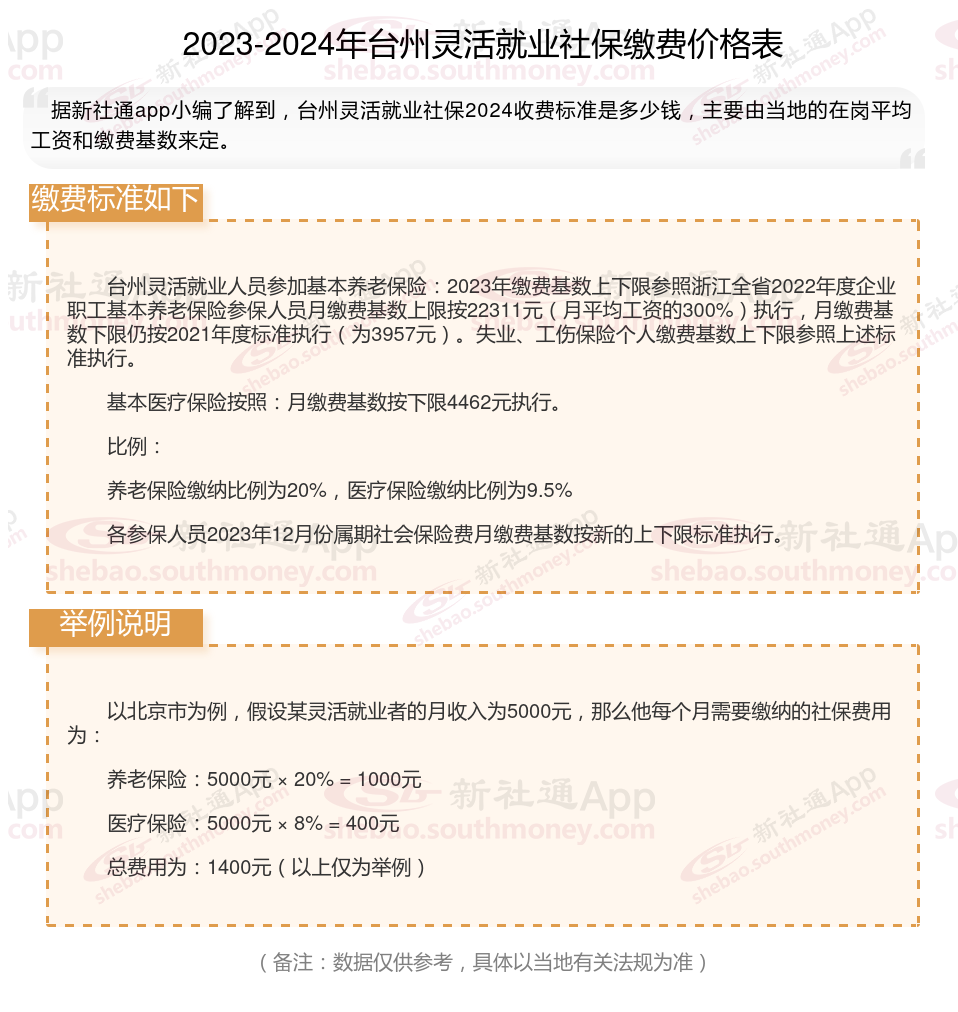 2023-2024年台州灵活就业社保缴费价格表

据新社通app小编了解到，台州灵活就业社保2024收费标准是多少钱，主要由当地的在岗平均工资和缴费基数来定。

缴费标准如下

台州灵活就业人员参加基本养老保险：2023年缴费基数上下限参照浙江全省2022年度企业职工基本养老保险参保人员月缴费基数上限按22311元（月平均工资的300%）执行，月缴费基数下限仍按2021年度标准执行（为3957元）。失业、工伤保险个人缴费基数上下限参照上述标准执行。

基本医疗保险按照：月缴费基数按下限4462元执行。

比例：

养老保险缴纳比例为20%，医疗保险缴纳比例为9.5%

各参保人员2023年12月份属期社会保险费月缴费基数按新的上下限标准执行。

举例说明

以北京市为例，假设某灵活就业者的月收入为5000元，那么他每个月需要缴纳的社保费用为：

养老保险：5000元 × 20% = 1000元

医疗保险：5000元 × 8% = 400元

总费用为：1400元（以上仅为举例）

（备注：数据仅供参考，具体以当地有关法规为准）

新社通App
shebao.southmoney.com